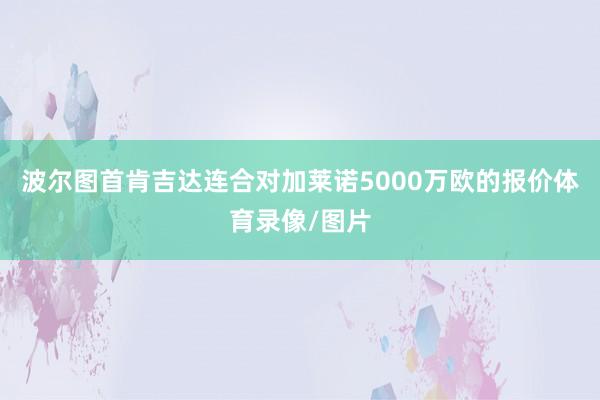 波尔图首肯吉达连合对加莱诺5000万欧的报价体育录像/图片